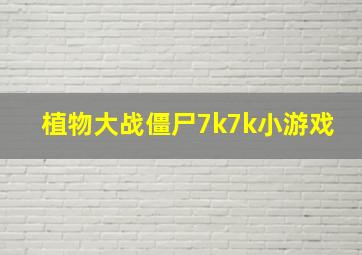 植物大战僵尸7k7k小游戏